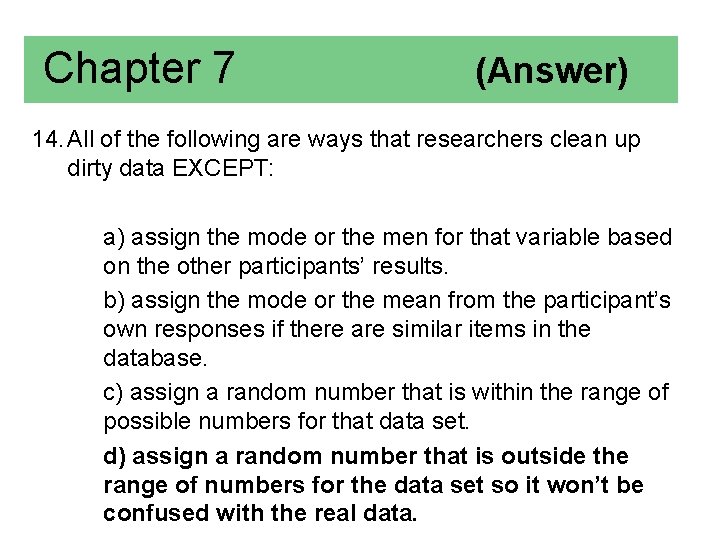 Chapter 7 (Answer)

14. All of the following are ways that researchers clean up dirty data EXCEPT:

a) assign the mode or the men for that variable based on the other participants' results.

b) assign the mode or the mean from the participant's own responses if there are similar items in the database.

c) assign a random number that is within the range of possible numbers for that data set.

d) assign a random number that is outside the range of numbers for the data set so it won't be confused with the real data.